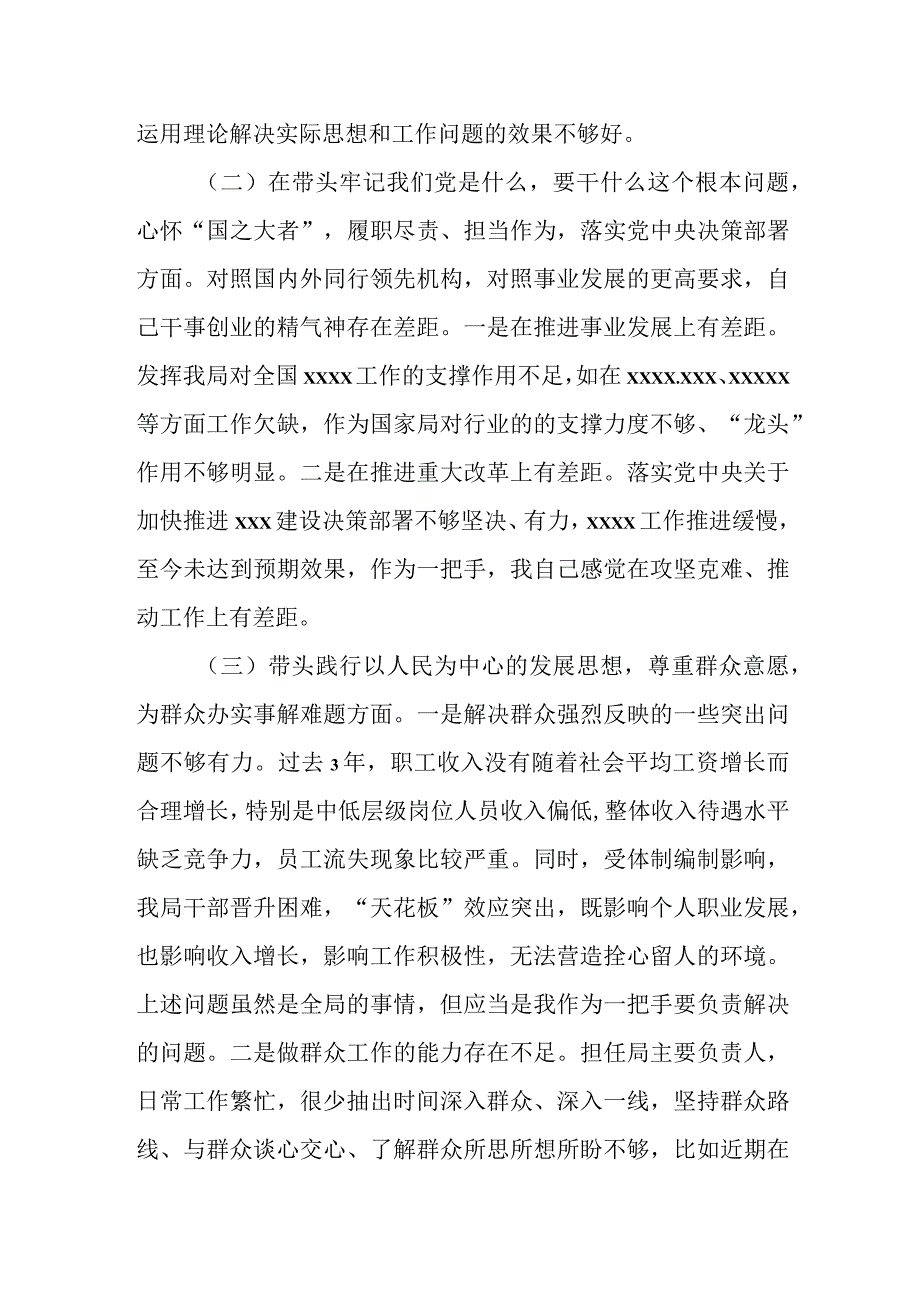 运用理论解决实际思想和工作问题的效果不够好。

（二）在带头牢记我们党是什么，要干什么这个根本问题，心怀“国之大者”，履职尽责、担当作为，落实党中央决策部署方面。对照国内外同行领先机构，对照事业发展的更高要求，自己干事创业的精气神存在差距。一是在推进事业发展上有差距。发挥我局对全国xxxx工作的支撑作用不足，如在xxxx.xxx、xxxxx等方面工作欠缺，作为国家局对行业的的支撑力度不够、“龙头”作用不够明显。二是在推进重大改革上有差距。落实党中央关于加快推进xxx建设决策部署不够坚决、有力，xxxx工作推进缓慢，至今未达到预期效果，作为一把手，我自己感觉在攻坚克难、推动工作上有差距。

（三）带头践行以人民为中心的发展思想，尊重群众意愿，为群众办实事解难题方面。一是解决群众强烈反映的一些突出问题不够有力。过去3年，职工收入没有随着社会平均工资增长而合理增长，特别是中低层级岗位人员收入偏低，整体收入待遇水平缺乏竞争力，员工流失现象比较严重。同时，受体制编制影响，我局干部晋升困难，“天花板”效应突出，既影响个人职业发展，也影响收入增长，影响工作积极性，无法营造拴心留人的环境。上述问题虽然是全局的事情，但应当是我作为一把手要负责解决的问题。二是做群众工作的能力存在不足。担任局主要负责人，日常工作繁忙，很少抽出时间深入群众、深入一线，坚持群众路线、与群众谈心交心、了解群众所思所想所盼不够，比如近期在